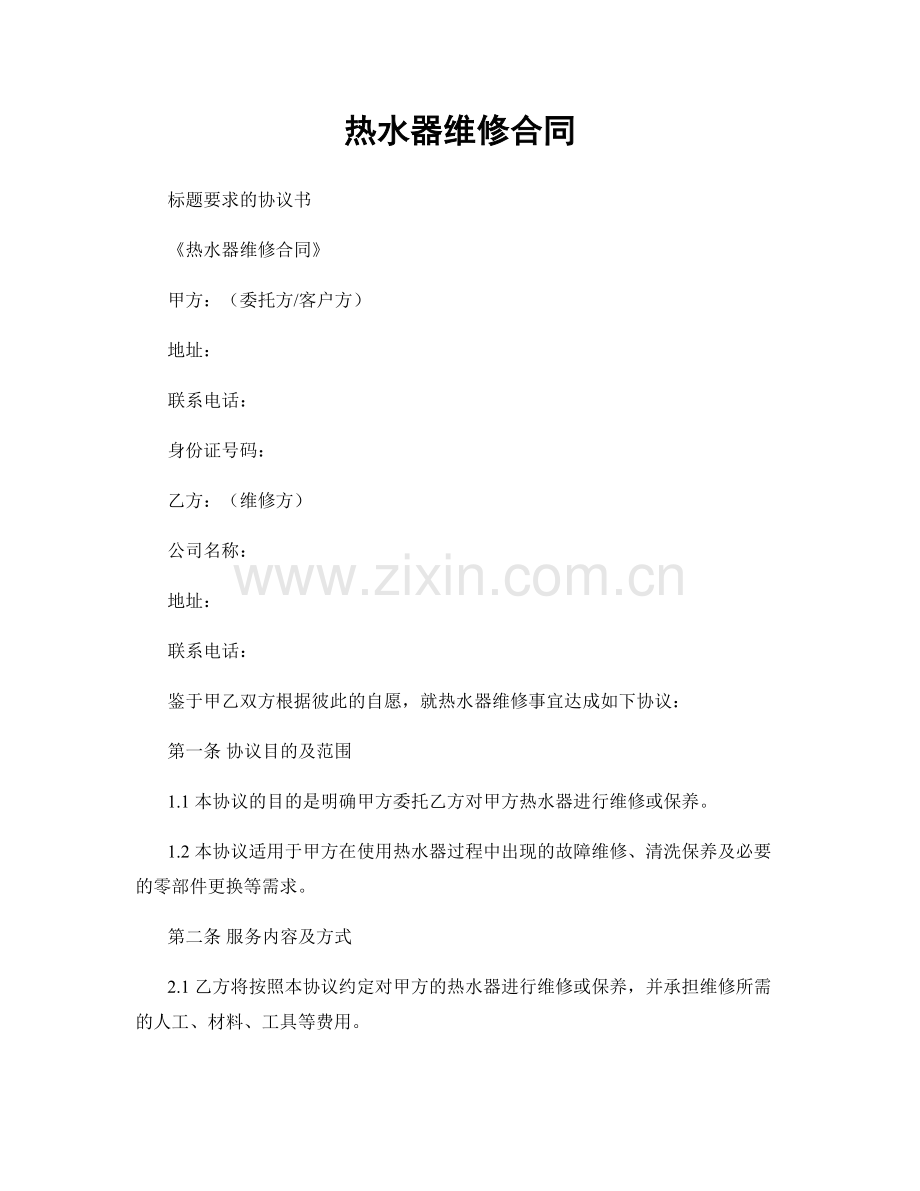 热水器维修合同

标题要求的协议书

《热水器维修合同》

甲方：（委托方/客户方）

地址：

联系电话：

身份证号码：

乙方：（维修方）

公司名称：

www.zixin.com.cn

地址：

联系电话：

鉴于甲乙双方根据彼此的自愿，就热水器维修事宜达成如下协议：

第一条 协议目的及范围

1.1 本协议的目的是明确甲方委托乙方对甲方热水器进行维修或保养。

1.2 本协议适用于甲方在使用热水器过程中出现的故障维修、清洗保养及必要的零部件更换等需求。

第二条 服务内容及方式

2.1 乙方将按照本协议约定对甲方的热水器进行维修或保养，并承担维修所需的人工、材料、工具等费用。